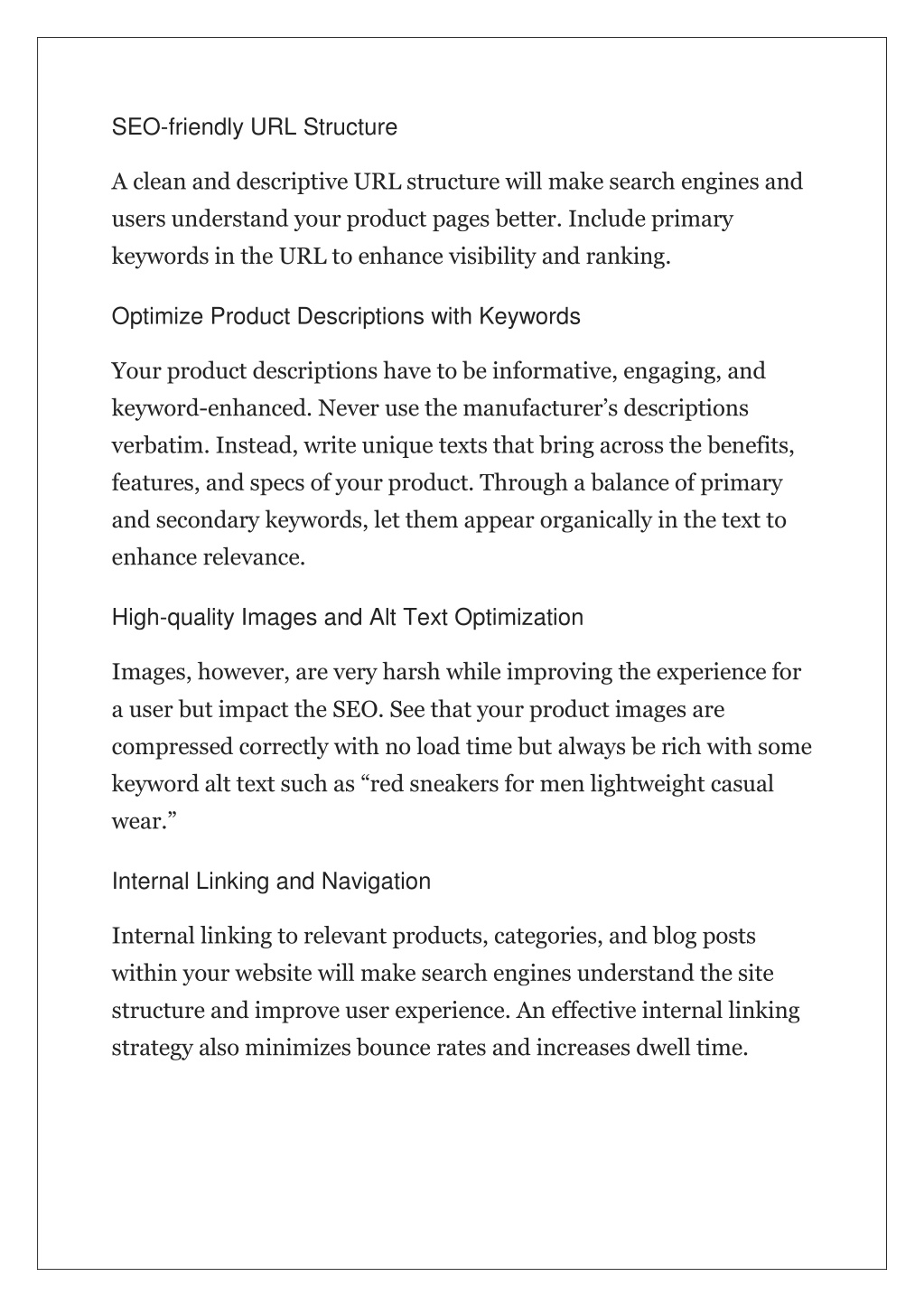 SEO-friendly URL Structure

A clean and descriptive URL structure will make search engines and users understand your product pages better. Include primary keywords in the URL to enhance visibility and ranking.

Optimize Product Descriptions with Keywords

Your product descriptions have to be informative, engaging, and keyword-enhanced. Never use the manufacturer’s descriptions verbatim. Instead, write unique texts that bring across the benefits, features, and specs of your product. Through a balance of primary and secondary keywords, let them appear organically in the text to enhance relevance.

High-quality Images and Alt Text Optimization

Images, however, are very harsh while improving the experience for a user but impact the SEO. See that your product images are compressed correctly with no load time but always be rich with some keyword alt text such as “red sneakers for men lightweight casual wear.”

Internal Linking and Navigation

Internal linking to relevant products, categories, and blog posts within your website will make search engines understand the site structure and improve user experience. An effective internal linking strategy also minimizes bounce rates and increases dwell time.